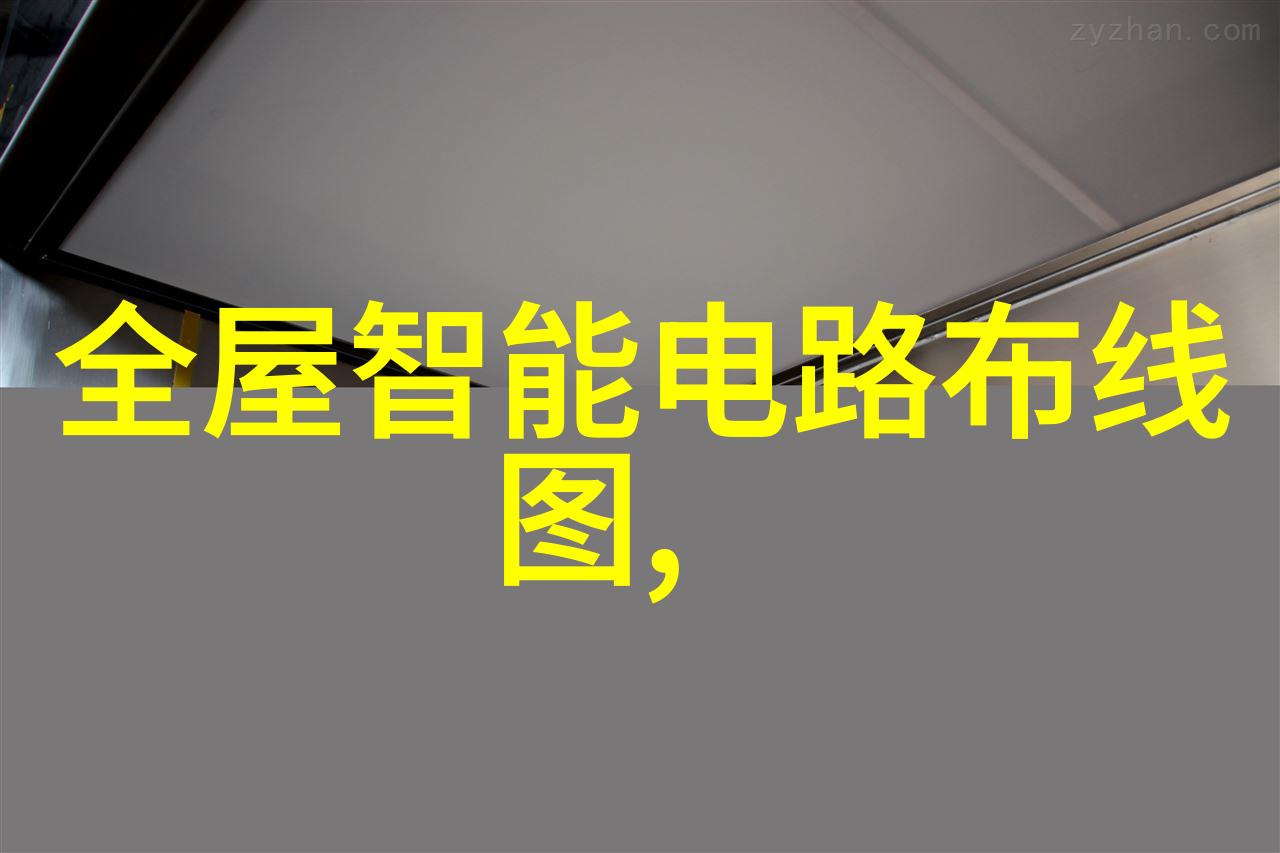 zyzhan.com

全屋智能电路布线图,